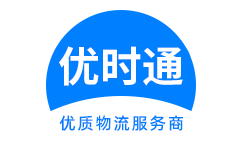 优时通

优质物流服务商